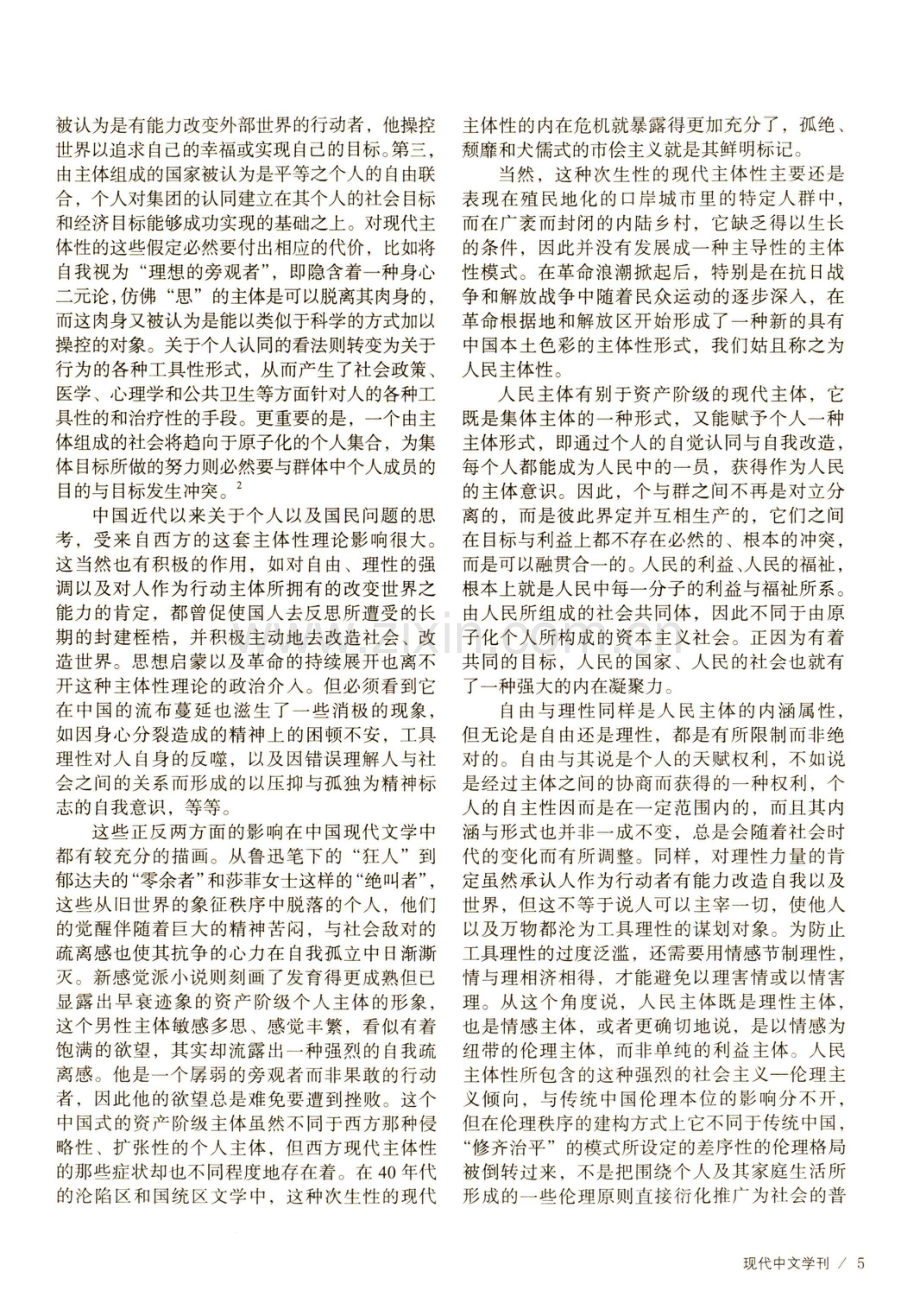 被认为是有能力改变外部世界的行动者，他操控世界以追求自己的幸福或实现自己的目标。第三，由主体组成的国家被认为是平等之个人的自由联合，个人对集团的认同建立在其个人的社会目标和经济目标能够成功实现的基础之上。对现代主体性的这些假定必然要付出相应的代价，比如将自我视为“理想的旁观者”，即隐含着一种身心二元论，仿佛“思”的主体是可以脱离其肉身的，而这肉身又被认为是能以类似于科学的方式加以操控的对象。关于个人认同的看法则转变为关于行为的各种工具性形式，从而产生了社会政策、医学、心理学和公共卫生等方面针对人的各种工具性的和治疗性的手段。更重要的是，一个由主体组成的社会将趋向于原子化的个人集合，为集体目标所做的努力则必然要与群体中个人成员的目的与目标发生冲突。$^{2}$

中国近代以来关于个人以及国民问题的思考，受来自西方的这套主体性理论影响很大。这当然也有积极的作用，如对自由、理性的强调以及对人作为行动主体所拥有的改变世界之能力的肯定，都曾促使国人去反思所遭受的长期的封建桎梏，并积极主动地去改造社会、改造世界。思想启蒙以及革命的持续展开也离不开这种主体性理论的政治介入。但必须看到它在中国的流布蔓延也滋生了一些消极的现象，如因身心分裂造成的精神上的困顿不安，工具理性对人自身的反噬，以及因错误理解人与社会之间的关系而形成的以压抑与孤独为精神标志的自我意识，等等。

这些正反两方面的影响在中国现代文学中都有较充分的描画。从鲁迅笔下的“狂人”到郁达夫的“零余者”和莎菲女士这样的“绝叫者”，这些从旧世界的象征秩序中脱落的个人，他们的觉醒伴随着巨大的精神苦闷，与社会敌对的疏离感也使其抗争的心力在自我孤立中日渐澌灭。新感觉派小说则刻画了发育得更成熟但已显露出早衰迹象的资产阶级个人主体的形象，这个男性主体敏感多思、感觉丰繁，看似有着饱满的欲望，其实却流露出一种强烈的自我疏离感。他是一个孱弱的旁观者而非果敢的行动者，因此他的欲望总是难免要遭到挫败。这个中国式的资产阶级主体虽然不同于西方那种侵略性、扩张性的个人主体，但西方现代主体性的那些症状却也不同程度地存在着。在40年代的沦陷区和国统区文学中，这种次生性的现代主体性的内在危机就暴露得更加充分了，孤绝、颓靡和犬儒式的市侩主义就是其鲜明标记。

当然，这种次生性的现代主体性主要还是表现在殖民地化的口岸城市里的特定人群中，而在广袤而封闭的内陆乡村，它缺乏得以生长的条件，因此并没有发展成一种主导性的主体性模式。在革命浪潮掀起后，特别是在抗日战争和解放战争中随着民众运动的逐步深入，在革命根据地和解放区开始形成了一种新的具有中国本土色彩的主体性形式，我们姑且称之为人民主体性。

人民主体有别于资产阶级的现代主体，它既是集体主体的一种形式，又能赋予个人一种主体形式，即通过个人的自觉认同与自我改造，每个人都能成为人民中的一员，获得作为人民的主体意识。因此，个与群之间不再是对立分离的，而是彼此界定并互相生产的，它们之间在目标与利益上都不存在必然的、根本的冲突，而是可以融贯合一的。人民的利益、人民的福祉，根本上就是人民中每一分子的利益与福祉所系。由人民所组成的社会共同体，因此不同于由原子化个人所构成的资本主义社会。正因为有着共同的目标，人民的国家、人民的社会也就有了一种强大的内在凝聚力。

自由与理性同样是人民主体的内涵属性，但无论是自由还是理性，都是有所限制而非绝对的。自由与其说是个人的天赋权利，不如说是经过主体之间的协商而获得的一种权利，个人的自主性因而是在一定范围内的，而且其内涵与形式也并非一成不变，总是会随着社会时代的变化而有所调整。同样，对理性力量的肯定虽然承认人作为行动者有能力改造自我以及世界，但这不等于说人可以主宰一切，使他人以及万物都沦为工具理性的谋划对象。为防止工具理性的过度泛滥，还需要用情感节制理性，情与理相济相得，才能避免以理害情或以情害理。从这个角度说，人民主体既是理性主体，也是情感主体，或者更确切地说，是以情感为纽带的伦理主体，而非单纯的利益主体。人民主体性所包含的这种强烈的社会主义—伦理主义倾向，与传统中国伦理本位的影响分不开，但在伦理秩序的建构方式上它不同于传统中国，“修齐治平”的模式所设定的差序性的伦理格局被倒转过来，不是把围绕个人及其家庭生活所形成的一些伦理原则直接衍化推广为社会的普

现代中文学刊 / 5